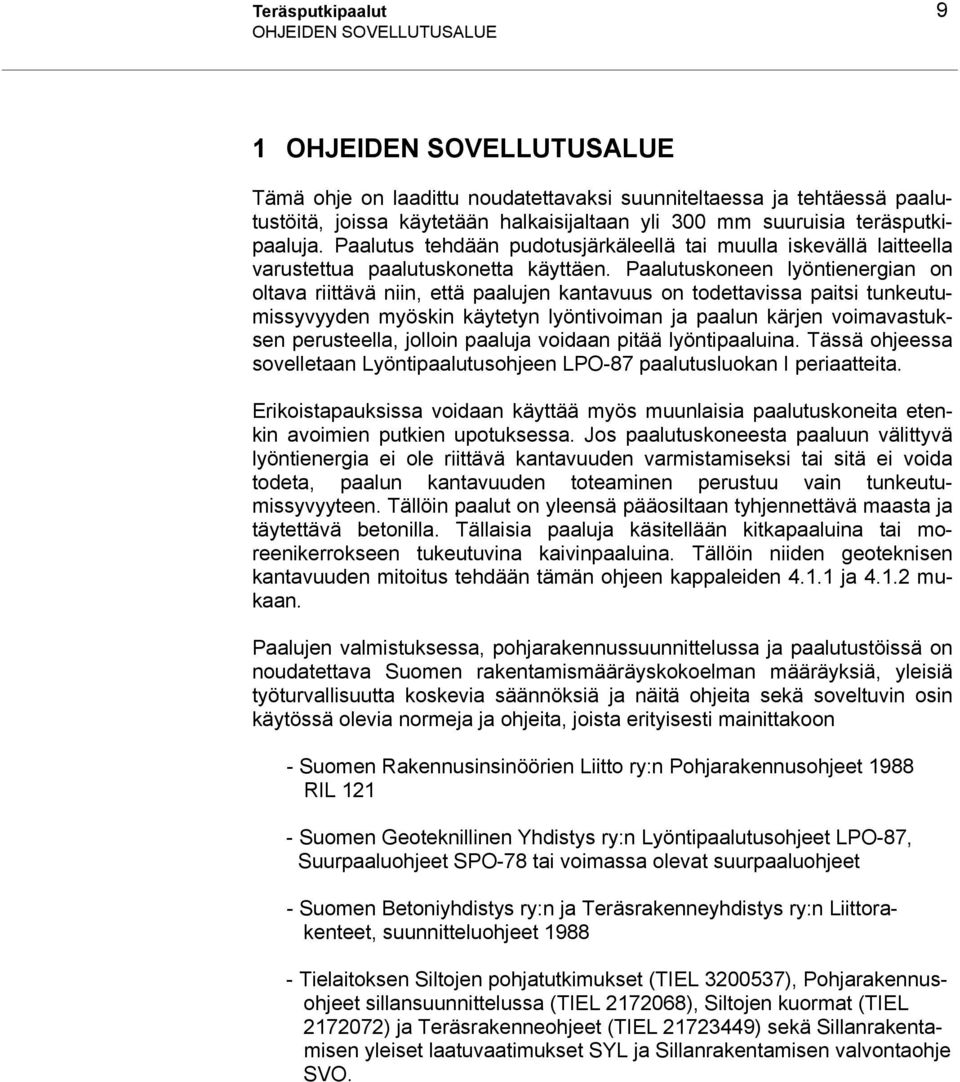 Teräsputkipaalut
OHJEIDEN SOVELLUTUSALUE

9

1 OHJEIDEN SOVELLUTUSALUE

Tämä ohje on laadittu noudatettavaksi suunniteltaessa ja tehtäessä paalutustöitä, joissa käytetään halkaisijaltaan yli 300 mm suuruisia teräsputkipaaluja. Paalutus tehdään pudotusjärkäleellä tai muulla iskevällä laitteella varustettua paalutuskonetta käyttäen. Paalutuskoneen lyöntienergian on oltava riittävä niin, että paalujen kantavuus on todettavissa paitsi tunkeutumissyvyyden myöskin käytetyn lyöntivoiman ja paalun kärjen voimavastuksen perusteella, jolloin paaluja voidaan pitää lyöntipaaluina. Tässä ohjeessa sovelletaan Lyöntipaalutusohjeen LPO-87 paalutusluokan I periaatteita.

Erikoistapauksissa voidaan käyttää myös muunlaisia paalutuskoneita etenkin avoimien putkien upotuksessa. Jos paalutuskoneesta paaluun välittyvä lyöntienergia ei ole riittävä kantavuuden varmistamiseksi tai sitä ei voida todeta, paalun kantavuuden toteaminen perustuu vain tunkeutumissyvyyteen. Tällöin paalut on yleensä pääosiltaan tyhjennettävä maasta ja täytettävä betonilla. Tällaisia paaluja käsitellään kitkapaaluina tai moreenikerrokseen tukeutuvina kaivinpaaluina. Tällöin niiden geoteknisen kantavuuden mitoitus tehdään tämän ohjeen kappaleiden 4.1.1 ja 4.1.2 mukaan.

Paalujen valmistuksessa, pohjarakennussuunnittelussa ja paalutustöissä on noudatettava Suomen rakentamismääräyskokoelman määräyksiä, yleisiä työturvallisuutta koskevia säännöksiä ja näitä ohjeita sekä soveltuvin osin käytössä olevia normeja ja ohjeita, joista erityisesti mainittakoon

- Suomen Rakennusinsinöörien Liitto ry:n Pohjarakennusohjeet 1988 RIL 121

- Suomen Geoteknillinen Yhdistys ry:n Lyöntipaalutusohjeet LPO-87, Suurpaaluohjeet SPO-78 tai voimassa olevat suurpaaluohjeet

- Suomen Betoniyhdistys ry:n ja Teräsrakenneyhdistys ry:n Liittorakenteet, suunnitteluohjeet 1988

- Tielaitoksen Siltojen pohjatutkimukset (TIEL 3200537), Pohjarakennusohjeet sillansuunnittelussa (TIEL 2172068), Siltojen kuormat (TIEL 2172072) ja Teräsrakenneohjeet (TIEL 21723449) sekä Sillanrakentamisen yleiset laatuvaatimukset SYL ja Sillanrakentamisen valvontaohje SVO.